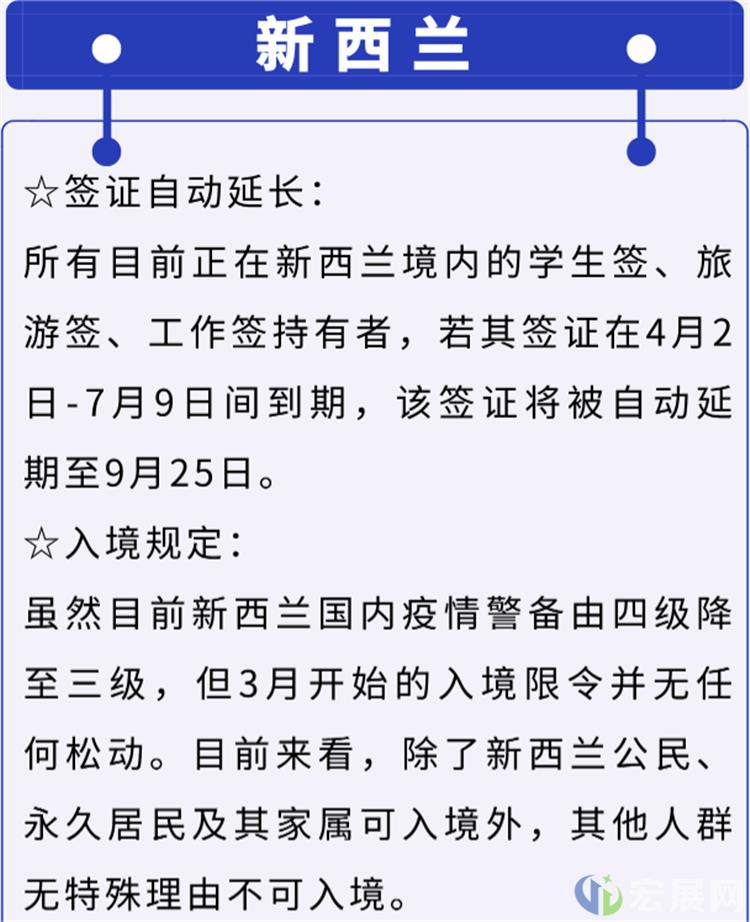 新西兰

☆签证自动延长:

所有目前正在新西兰境内的学生签、旅游签、工作签持有者，若其签证在4月2日-7月9日间到期，该签证将被自动延期至9月25日。

☆入境规定:

虽然目前新西兰国内疫情警备由四级降至三级，但3月开始的入境限令并无任何松动。目前来看，除了新西兰公民、永久居民及其家属可入境外，其他人群无特殊理由不可入境。

宏展网